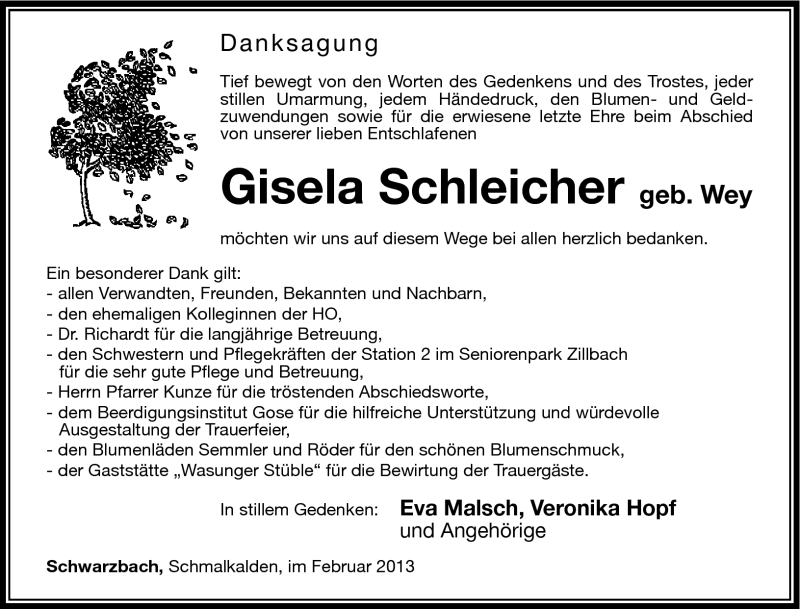 Danksagung

Tief bewegt von den Worten des Gedenkens und des Trostes, jeder stillen Umarmung, jedem Händedruck, den Blumen- und Geldzuwendungen sowie für die erwiesene letzte Ehre beim Abschied von unserer lieben Entschlafenen

Gisela Schleicher geb. Wey

möchten wir uns auf diesem Wege bei allen herzlich bedanken.

Ein besonderer Dank gilt:
- allen Verwandten, Freunden, Bekannten und Nachbarn,
- den ehemaligen Kolleginnen der HO,
- Dr. Richardt für die langjährige Betreuung,
- den Schwestern und Pflegekräften der Station 2 im Seniorenpark Zillbach für die sehr gute Pflege und Betreuung,
- Herrn Pfarrer Kunze für die tröstenden Abschiedsworte,
- dem Beerdigungsinstitut Gose für die hilfreiche Unterstützung und würdevolle Ausgestaltung der Trauerfeier,
- den Blumenläden Semmler und Röder für den schönen Blumenschmuck,
- der Gaststätte „Wasunger Stüble“ für die Bewirtung der Trauergäste.

In stillem Gedenken: Eva Malsch, Veronika Hopf
und Angehörige

Schwarzbach, Schmalkalden, im Februar 2013